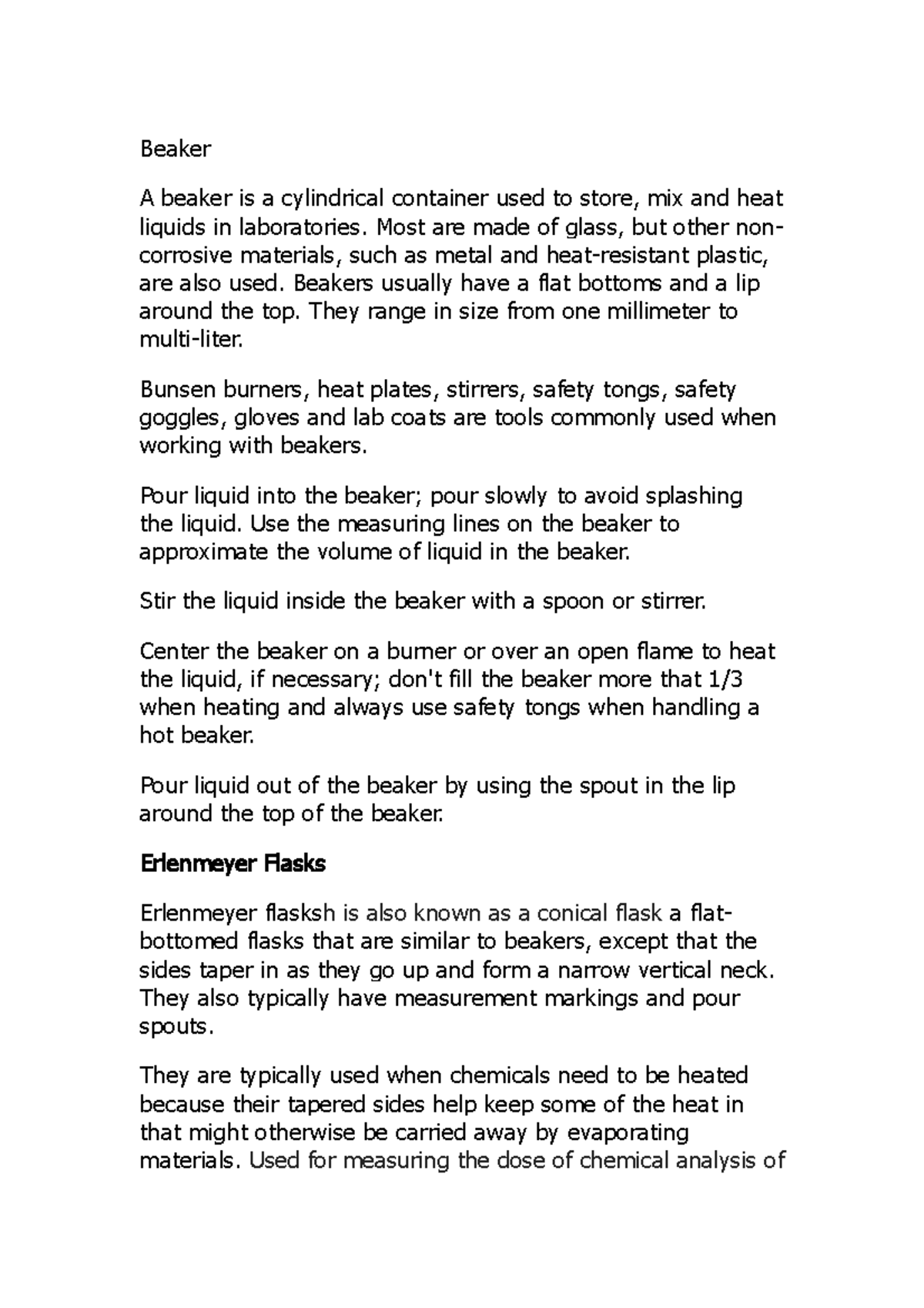 Beaker

A beaker is a cylindrical container used to store, mix and heat liquids in laboratories. Most are made of glass, but other non-corrosive materials, such as metal and heat-resistant plastic, are also used. Beakers usually have a flat bottoms and a lip around the top. They range in size from one millimeter to multi-liter.

Bunsen burners, heat plates, stirrers, safety tongs, safety goggles, gloves and lab coats are tools commonly used when working with beakers.

Pour liquid into the beaker; pour slowly to avoid splashing the liquid. Use the measuring lines on the beaker to approximate the volume of liquid in the beaker.

Stir the liquid inside the beaker with a spoon or stirrer.

Center the beaker on a burner or over an open flame to heat the liquid, if necessary; don't fill the beaker more that 1/3 when heating and always use safety tongs when handling a hot beaker.

Pour liquid out of the beaker by using the spout in the lip around the top of the beaker.

Erlenmeyer Flasks

Erlenmeyer flasksh is also known as a conical flask a flat-bottomed flasks that are similar to beakers, except that the sides taper in as they go up and form a narrow vertical neck. They also typically have measurement markings and pour spouts.

They are typically used when chemicals need to be heated because their tapered sides help keep some of the heat in that might otherwise be carried away by evaporating materials. Used for measuring the dose of chemical analysis of